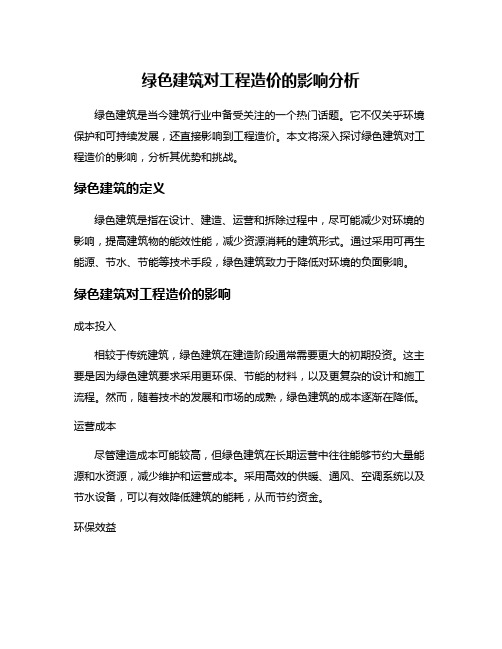 绿色建筑对工程造价的影响分析

绿色建筑是当今建筑行业中备受关注的一个热门话题。它不仅关乎环境保护和可持续发展，还直接影响到工程造价。本文将深入探讨绿色建筑对工程造价的影响，分析其优势和挑战。

绿色建筑的定义

绿色建筑是指在设计、建造、运营和拆除过程中，尽可能减少对环境的影响，提高建筑物的能效性能，减少资源消耗的建筑形式。通过采用可再生能源、节水、节能等技术手段，绿色建筑致力于降低对环境的负面影响。

绿色建筑对工程造价的影响

成本投入

相较于传统建筑，绿色建筑在建造阶段通常需要更大的初期投资。这主要是因为绿色建筑要求采用更环保、节能的材料，以及更复杂的设计和施工流程。然而，随着技术的发展和市场的成熟，绿色建筑的成本逐渐在降低。

运营成本

尽管建造成本可能较高，但绿色建筑在长期运营中往往能够节约大量能源和水资源，减少维护和运营成本。采用高效的供暖、通风、空调系统以及节水设备，可以有效降低建筑的能耗，从而节约资金。

环保效益